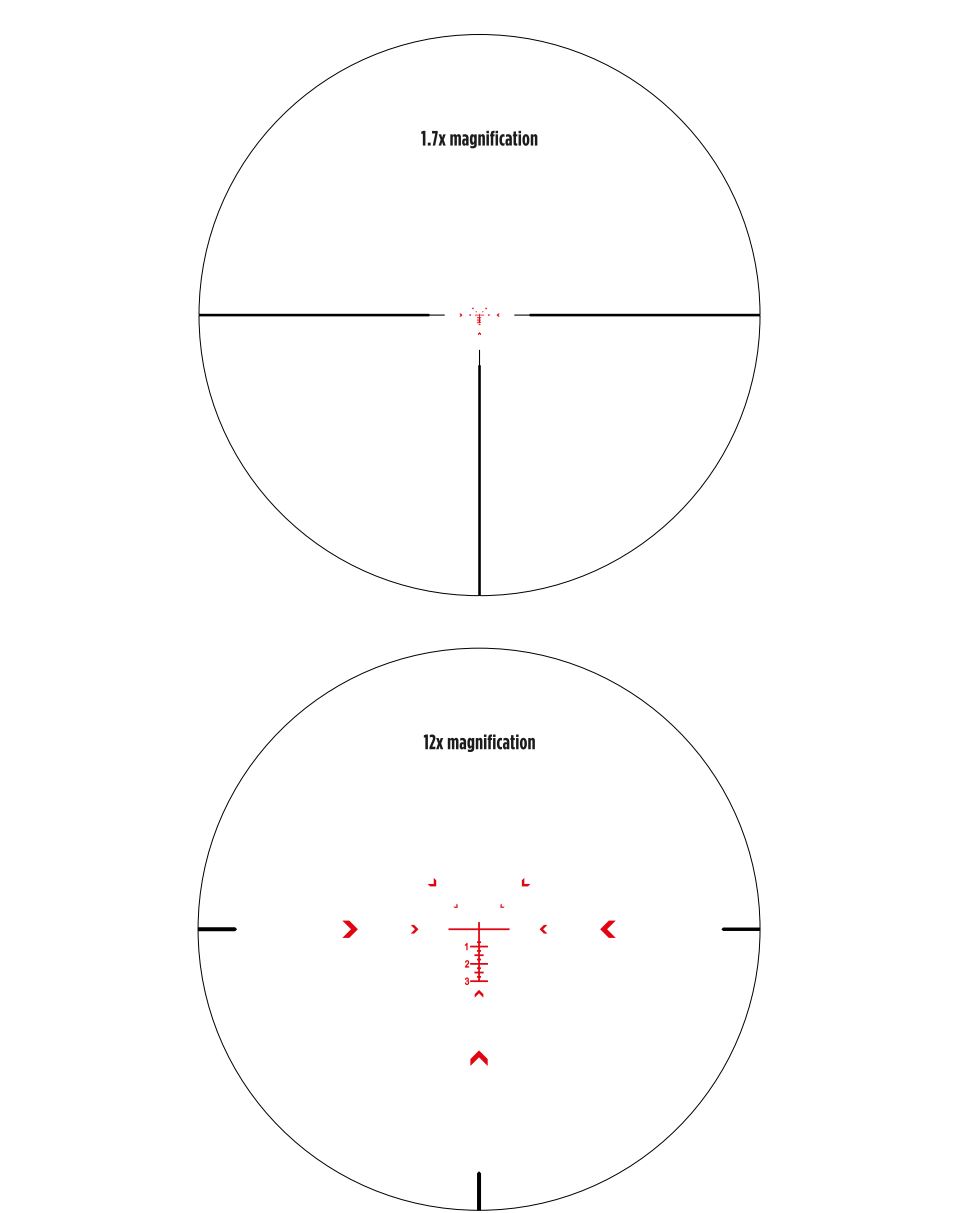 1.7x magnification

12x magnification

1
2
3